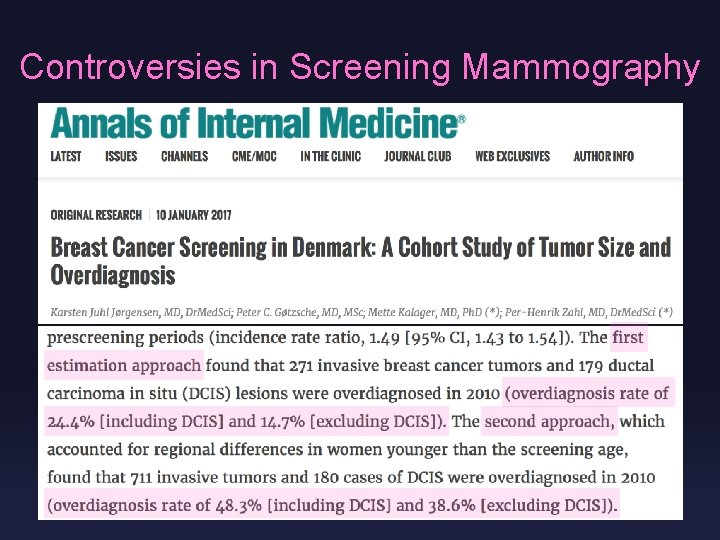 Controversies in Screening Mammography

Annals of Internal Medicine®

LATEST ISSUES CHANNELS CME/MOC IN THE CLINIC JOURNAL CLUB WEB EXCLUSIVES AUTHOR INFO

ORIGINAL RESEARCH | 10 JANUARY 2017

Breast Cancer Screening in Denmark: A Cohort Study of Tumor Size and Overdiagnosis

Karsten Juhl Jørgensen, MD, DrMedSci; Peter C. Gøtzsche, MD, MSc; Mette Kalager, MD, PhD (*); Per-Henrik Zahl, MD, DrMedSci (*)

prescreening periods (incidence rate ratio, 1.49 [95% CI, 1.43 to 1.54]). The first estimation approach found that 271 invasive breast cancer tumors and 179 ductal carcinoma in situ (DCIS) lesions were overdiagnosed in 2010 (overdiagnosis rate of 24.4% [including DCIS] and 14.7% [excluding DCIS]). The second approach, which accounted for regional differences in women younger than the screening age, found that 711 invasive tumors and 180 cases of DCIS were overdiagnosed in 2010 (overdiagnosis rate of 48.3% [including DCIS] and 38.6% [excluding DCIS]).